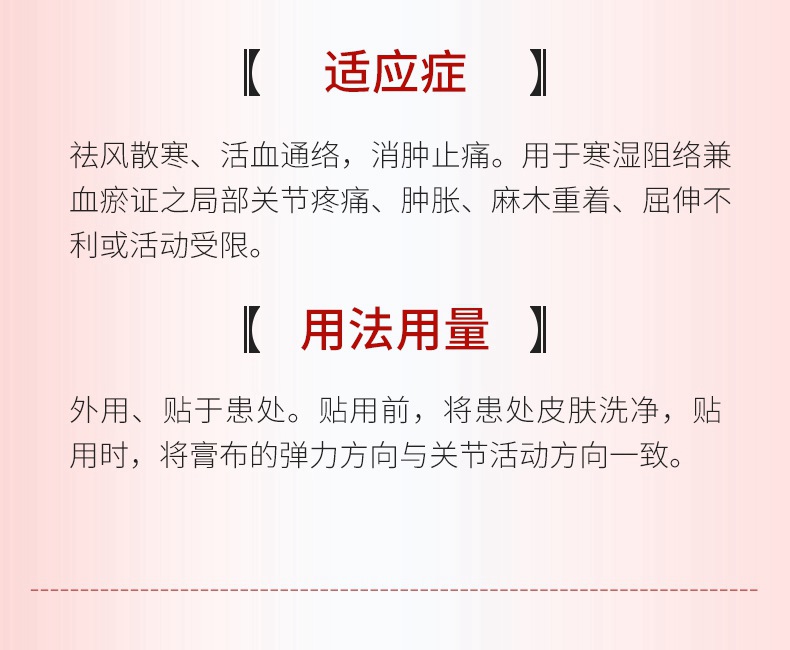 【 适应症 】

祛风散寒、活血通络，消肿止痛。用于寒湿阻络兼血瘀证之局部关节疼痛、肿胀、麻木重着、屈伸不利或活动受限。

【 用法用量 】

外用、贴于患处。贴用前，将患处皮肤洗净，贴用时，将膏布的弹力方向与关节活动方向一致。